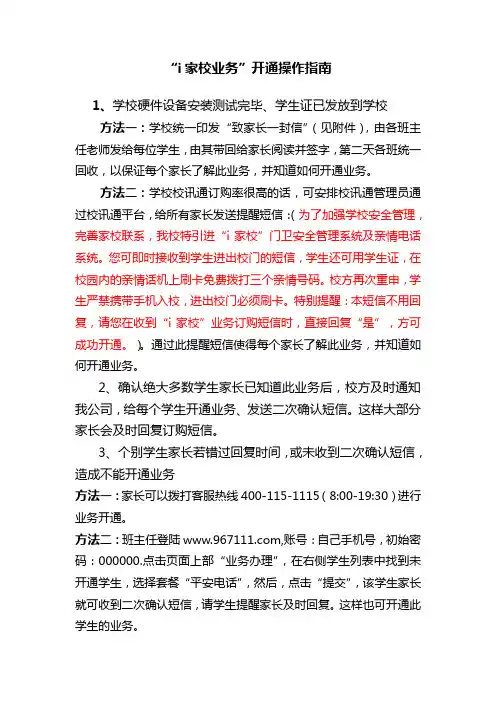 “i 家校业务”开通操作指南

1、学校硬件设备安装测试完毕、学生证已发放到学校

方法一：学校统一印发“致家长一封信”（见附件），由各班主任老师发给每位学生，由其带回给家长阅读并签字，第二天各班统一回收，以保证每个家长了解此业务，并知道如何开通业务。

方法二：学校校讯通订购率很高的话，可安排校讯通管理员通过校讯通平台，给所有家长发送提醒短信：(为了加强学校安全管理，完善家校联系，我校特引进“i 家校”门卫安全管理系统及亲情电话系统。您可即时接收到学生进出校门的短信，学生还可用学生证，在校园内的亲情话机上刷卡免费拨打三个亲情号码。校方再次重申，学生严禁携带手机入校，进出校门必须刷卡。特别提醒：本短信不用回复，请您在收到“i 家校”业务订购短信时，直接回复“是”，方可成功开通。)。通过此提醒短信使得每个家长了解此业务，并知道如何开通业务。

2、确认绝大多数学生家长已知道此业务后，校方及时通知我公司，给每个学生开通业务、发送二次确认短信。这样大部分家长会及时回复订购短信。

3、个别学生家长若错过回复时间，或未收到二次确认短信，造成不能开通业务

方法一：家长可以拨打客服热线 400-115-1115（8:00-19:30）进行业务开通。

方法二：班主任登陆 www.967111.com,账号：自己手机号，初始密码：000000.点击页面上部“业务办理”，在右侧学生列表中找到未开通学生，选择套餐“平安电话”，然后，点击“提交”，该学生家长就可收到二次确认短信，请学生提醒家长及时回复。这样也可开通此学生的业务。